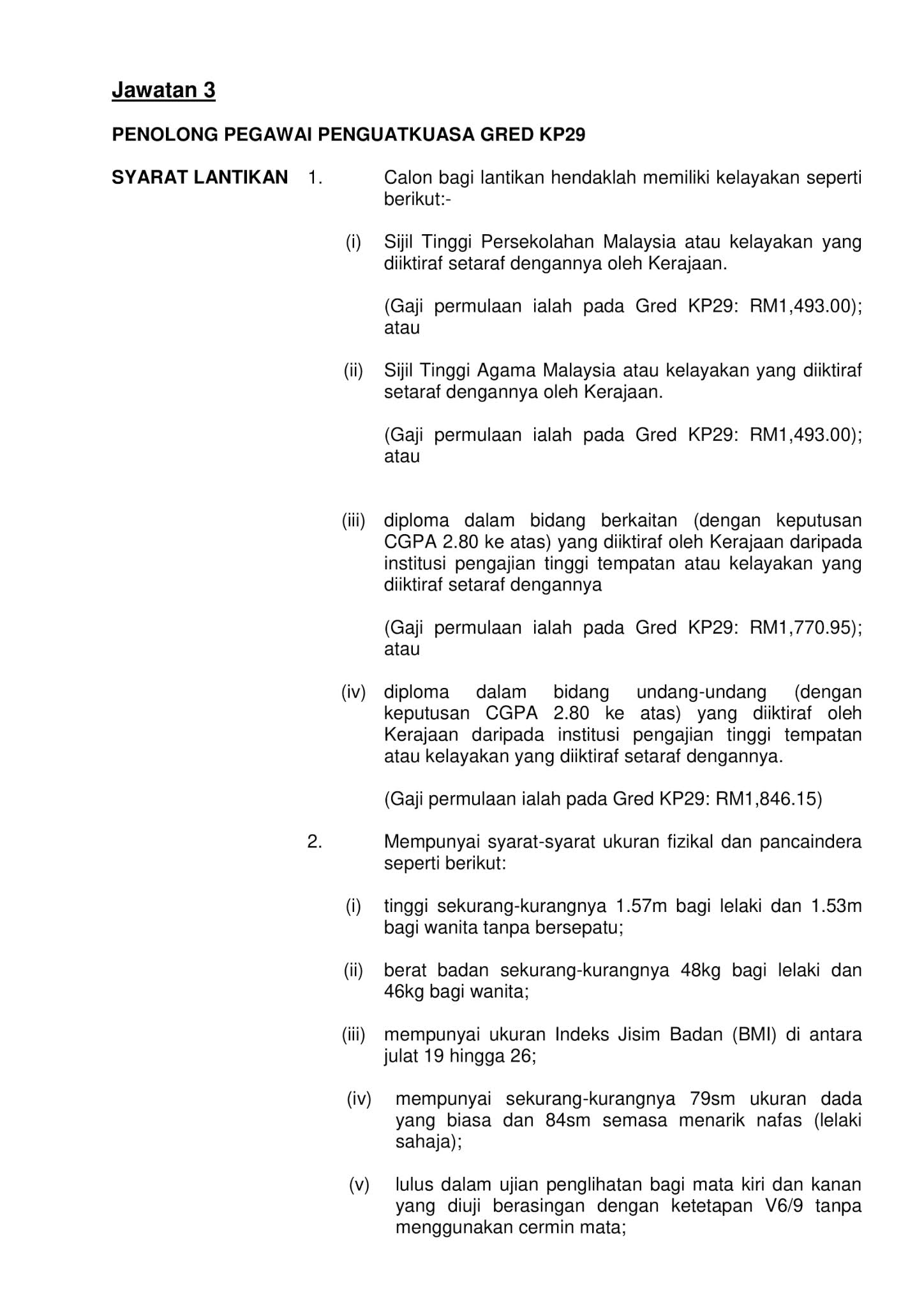 Jawatan 3

PENOLONG PEGAWAI PENGUATKUASA GRED KP29

SYARAT LANTIKAN 1. Calon bagi lantikan hendaklah memiliki kelayakan seperti berikut:-

(i) Sijil Tinggi Persekolahan Malaysia atau kelayakan yang diiktiraf setaraf dengannya oleh Kerajaan.

(Gaji permulaan ialah pada Gred KP29: RM1,493.00); atau

(ii) Sijil Tinggi Agama Malaysia atau kelayakan yang diiktiraf setaraf dengannya oleh Kerajaan.

(Gaji permulaan ialah pada Gred KP29: RM1,493.00); atau

(iii) diploma dalam bidang berkaitan (dengan keputusan CGPA 2.80 ke atas) yang diiktiraf oleh Kerajaan daripada institusi pengajian tinggi tempatan atau kelayakan yang diiktiraf setaraf dengannya

(Gaji permulaan ialah pada Gred KP29: RM1,770.95); atau

(iv) diploma dalam bidang undang-undang (dengan keputusan CGPA 2.80 ke atas) yang diiktiraf oleh Kerajaan daripada institusi pengajian tinggi tempatan atau kelayakan yang diiktiraf setaraf dengannya.

(Gaji permulaan ialah pada Gred KP29: RM1,846.15)

2. Mempunyai syarat-syarat ukuran fizikal dan pancaindera seperti berikut:

(i) tinggi sekurang-kurangnya 1.57m bagi lelaki dan 1.53m bagi wanita tanpa bersepatu;

(ii) berat badan sekurang-kurangnya 48kg bagi lelaki dan 46kg bagi wanita;

(iii) mempunyai ukuran Indeks Jisim Badan (BMI) di antara julat 19 hingga 26;

(iv) mempunyai sekurang-kurangnya 79sm ukuran dada yang biasa dan 84sm semasa menarik nafas (lelaki sahaja);

(v) lulus dalam ujian penglihatan bagi mata kiri dan kanan yang diuji berasingan dengan ketetapan V6/9 tanpa menggunakan cermin mata;